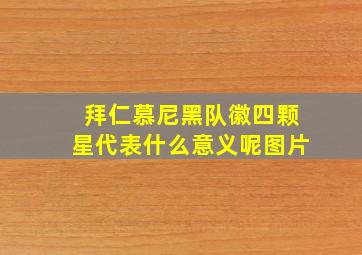 拜仁慕尼黑队徽四颗星代表什么意义呢图片